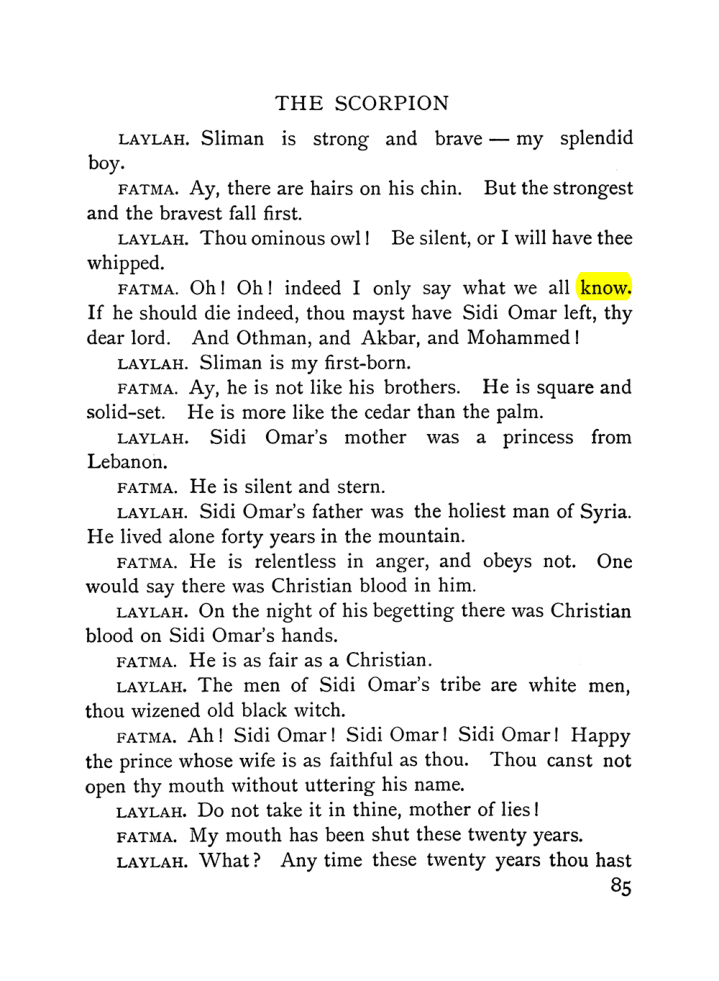 THE SCORPION

LAYLAH. Sliman is strong and brave — my splendid boy.

FATMA. Ay, there are hairs on his chin. But the strongest and the bravest fall first.

LAYLAH. Thou ominous owl! Be silent, or I will have thee whipped.

FATMA. Oh! Oh! indeed I only say what we all know. If he should die indeed, thou mayst have Sidi Omar left, thy dear lord. And Othman, and Akbar, and Mohammed!

LAYLAH. Sliman is my first-born.

FATMA. Ay, he is not like his brothers. He is square and solid-set. He is more like the cedar than the palm.

LAYLAH. Sidi Omar's mother was a princess from Lebanon.

FATMA. He is silent and stern.

LAYLAH. Sidi Omar's father was the holiest man of Syria. He lived alone forty years in the mountain.

FATMA. He is relentless in anger, and obeys not. One would say there was Christian blood in him.

LAYLAH. On the night of his begetting there was Christian blood on Sidi Omar's hands.

FATMA. He is as fair as a Christian.

LAYLAH. The men of Sidi Omar's tribe are white men, thou wizened old black witch.

FATMA. Ah! Sidi Omar! Sidi Omar! Sidi Omar! Happy the prince whose wife is as faithful as thou. Thou canst not open thy mouth without uttering his name.

LAYLAH. Do not take it in thine, mother of lies!

FATMA. My mouth has been shut these twenty years.

LAYLAH. What? Any time these twenty years thou hast

85